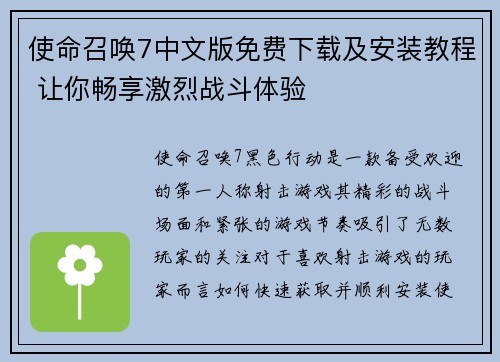 使命召唤7中文版免费下载及安装教程 让你畅享激烈战斗体验

使命召唤7黑色行动是一款备受欢迎的第一人称射击游戏其精彩的战斗场面和紧张的游戏节奏吸引了无数玩家的关注对于喜欢射击游戏的玩家而言如何快速获取并顺利安装使